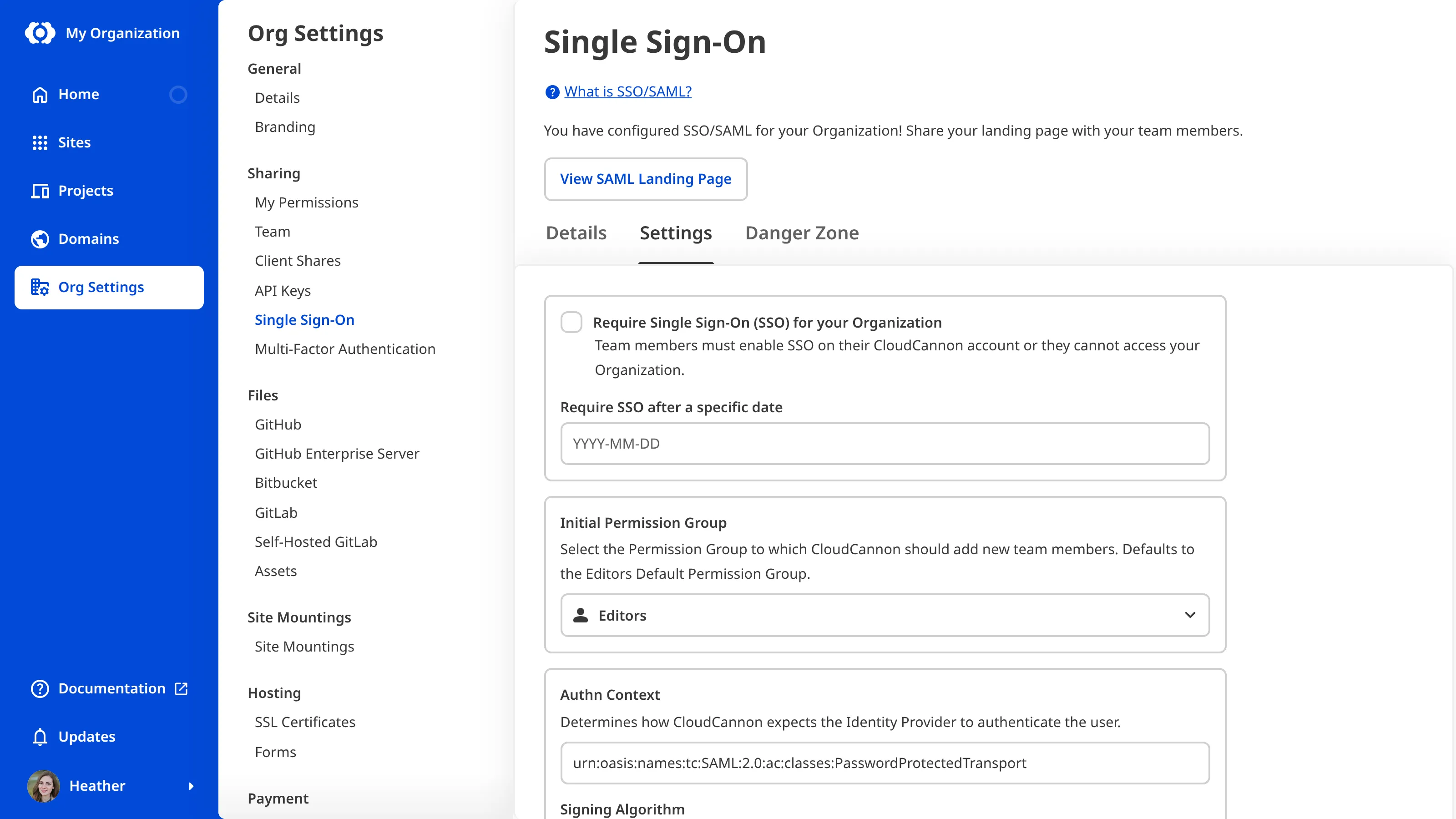 My Organization

Home

Sites

Projects

Domains

Org Settings

Documentation

Updates

Heather

Org Settings

General

Details

Branding

Sharing

My Permissions

Team

Client Shares

API Keys

Single Sign-On

Multi-Factor Authentication

Files

GitHub

GitHub Enterprise Server

Bitbucket

GitLab

Self-Hosted GitLab

Assets

Site Mountings

Site Mountings

Hosting

SSL Certificates

Forms

Payment

Single Sign-On

What is SSO/SAML?

You have configured SSO/SAML for your Organization! Share your landing page with your team members.

View SAML Landing Page

Details Settings Danger Zone

Require Single Sign-On (SSO) for your Organization

Team members must enable SSO on their CloudCannon account or they cannot access your Organization.

Require SSO after a specific date

YYYY-MM-DD

Initial Permission Group

Select the Permission Group to which CloudCannon should add new team members. Defaults to the Editors Default Permission Group.

Editors

Authn Context

Determines how CloudCannon expects the Identity Provider to authenticate the user.

urn:oasis:names:tc:SAML:2.0:ac:classes:PasswordProtectedTransport

Signing Algorithm